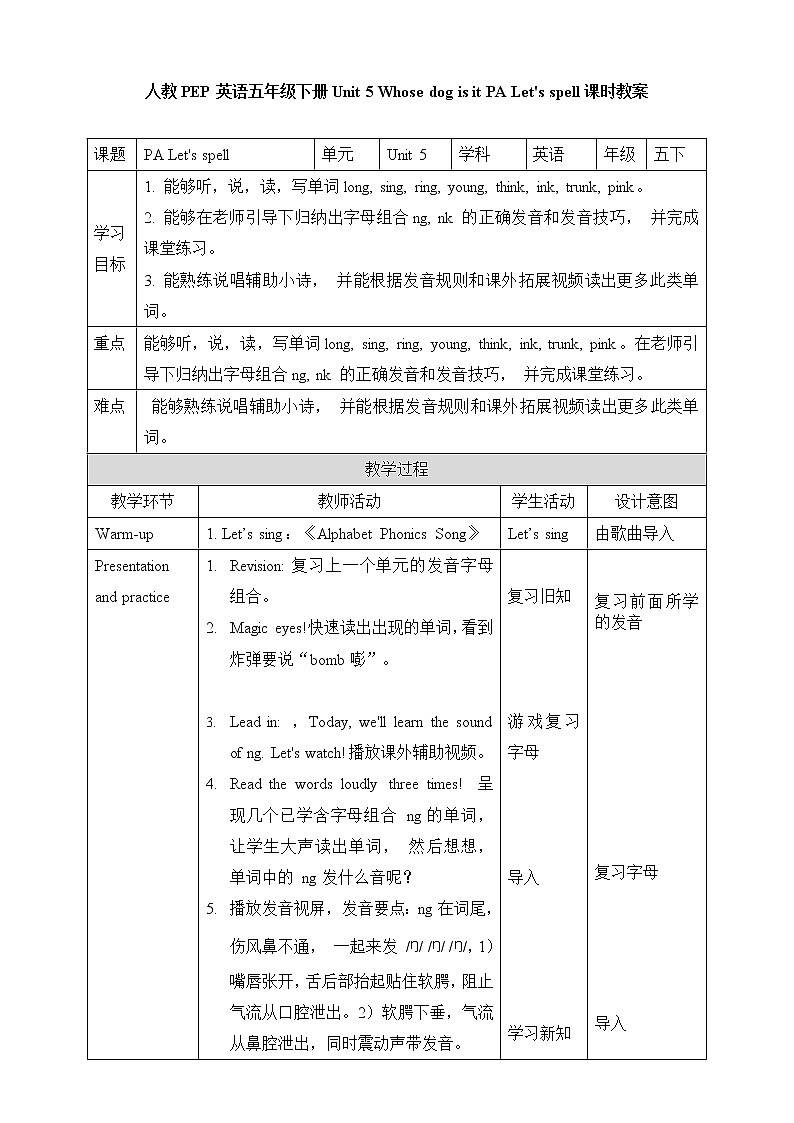 人教PEP 英语五年级下册 Unit 5 Whose dog is it PA Let's spell 课时教案

| 课题 | PA Let's spell | 单元 | Unit 5 | 学科 | 英语 | 年级 | 五下 |
|---|---|---|---|---|---|---|---|
| 学习目标 | 1. 能够听，说，读，写单词 long, sing, ring, young, think, ink, trunk, pink。 2. 能够在老师引导下归纳出字母组合 ng, nk 的正确发音和发音技巧， 并完成课堂练习。 3. 能熟练说唱辅助小诗， 并能根据发音规则和课外拓展视频读出更多此类单词。 | | | | | | |
| 重点 | 能够听，说，读，写单词 long, sing, ring, young, think, ink, trunk, pink。在老师引导下归纳出字母组合 ng, nk 的正确发音和发音技巧， 并完成课堂练习。 | | | | | | |
| 难点 | 能够熟练说唱辅助小诗， 并能根据发音规则和课外拓展视频读出更多此类单词。 | | | | | | |

教学过程

| 教学环节 | 教师活动 | 学生活动 | 设计意图 |
|---|---|---|---|
| Warm-up | 1. Let's sing：《Alphabet Phonics Song》 | Let's sing | 由歌曲导入 |
| Presentation and practice | 1. Revision: 复习上一个单元的发音字母组合。 2. Magic eyes!快速读出出现的单词，看到炸弹要说“bomb 嘭”。 3. Lead in: ，Today, we'll learn the sound of ng. Let's watch! 播放课外辅助视频。 4. Read the words loudly three times! 呈现几个已学含字母组合 ng 的单词，让学生大声读出单词， 然后想想，单词中的 ng 发什么音呢？ 5. 播放发音视屏，发音要点：ng 在词尾，伤风鼻不通， 一起来发 /ŋ/ /ŋ/ /ŋ/，1）嘴唇张开，舌后部抬起贴住软腭，阻止气流从口腔泄出。2）软腭下垂，气流从鼻腔泄出，同时震动声带发音。 | 复习旧知 游戏复习字母 导入 学习新知 | 复习前面所学的发音 复习字母 导入 |